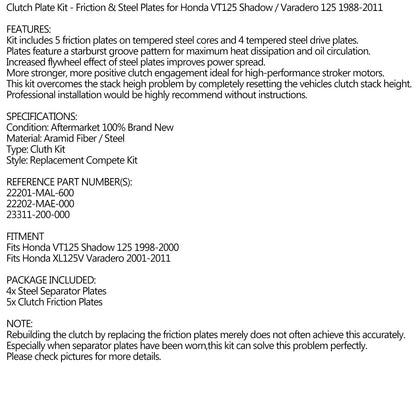 Clutch Plate Kit - Friction & Steel Plates for Honda VT125 Shadow / Varadero 125 1988-2011

FEATURES:
Kit includes 5 friction plates on tempered steel cores and 4 tempered steel drive plates.
Plates feature a starburst groove pattern for maximum heat dissipation and oil circulation.
Increased flywheel effect of steel plates improves power spread.
More stronger, more positive clutch engagement ideal for high-performance stroker motors.
This kit overcomes the stack heigh problem by completely resetting the vehicles clutch stack height.
Professional installation would be highly recommend without instructions.

SPECIFICATIONS:
Condition: Aftermarket 100% Brand New
Material: Aramid Fiber / Steel
Type: Cluth Kit
Style: Replacement Compete Kit

REFERENCE PART NUMBER(S):
22201-MAL-600
22202-MAE-000
23311-200-000

FITMENT
Fits Honda VT125 Shadow 125 1998-2000
Fits Honda XL125V Varadero 2001-2011

PACKAGE INCLUDED:
4x Steel Separator Plates
5x Clutch Friction Plates

NOTE:
Rebuilding the clutch by replacing the friction plates merely does not often achieve this accurately.
Especially when separator plates have been worn,this kit can solve this problem perfectly.
Please check pictures for more details.